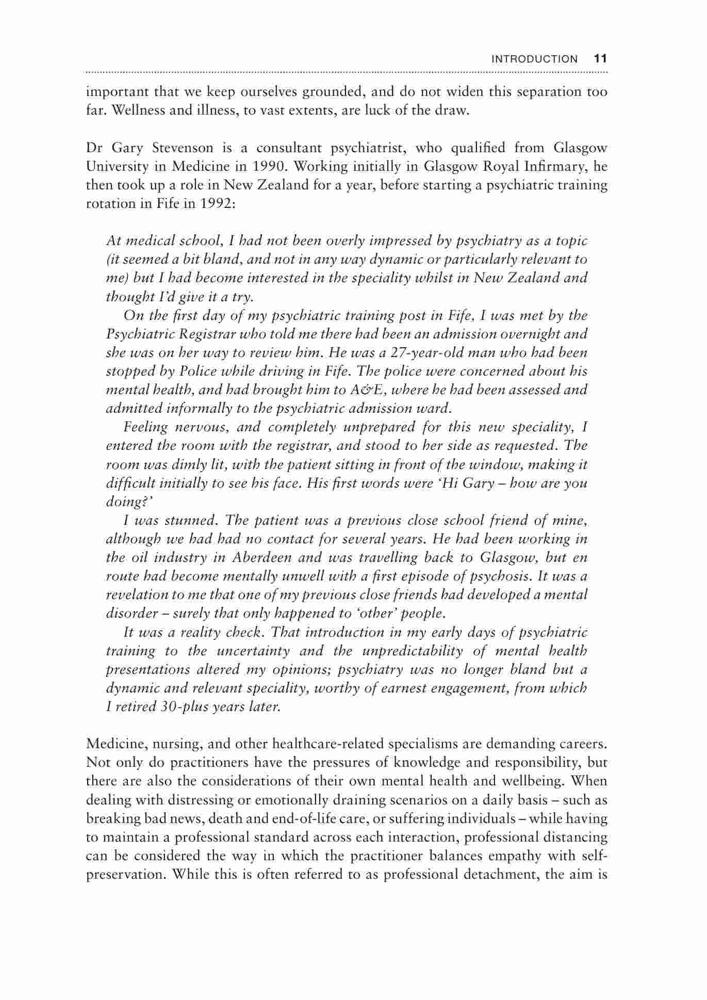 INTRODUCTION 11

important that we keep ourselves grounded, and do not widen this separation too far. Wellness and illness, to vast extents, are luck of the draw.

Dr Gary Stevenson is a consultant psychiatrist, who qualified from Glasgow University in Medicine in 1990. Working initially in Glasgow Royal Infirmary, he then took up a role in New Zealand for a year, before starting a psychiatric training rotation in Fife in 1992:

At medical school, I had not been overly impressed by psychiatry as a topic (it seemed a bit bland, and not in any way dynamic or particularly relevant to me) but I had become interested in the speciality whilst in New Zealand and thought I'd give it a try.

On the first day of my psychiatric training post in Fife, I was met by the Psychiatric Registrar who told me there had been an admission overnight and she was on her way to review him. He was a 27-year-old man who had been stopped by Police while driving in Fife. The police were concerned about his mental health, and had brought him to A&E, where he had been assessed and admitted informally to the psychiatric admission ward.

Feeling nervous, and completely unprepared for this new speciality, I entered the room with the registrar, and stood to her side as requested. The room was dimly lit, with the patient sitting in front of the window, making it difficult initially to see his face. His first words were 'Hi Gary – how are you doing?'

I was stunned. The patient was a previous close school friend of mine, although we had had no contact for several years. He had been working in the oil industry in Aberdeen and was travelling back to Glasgow, but en route had become mentally unwell with a first episode of psychosis. It was a revelation to me that one of my previous close friends had developed a mental disorder – surely that only happened to 'other' people.

It was a reality check. That introduction in my early days of psychiatric training to the uncertainty and the unpredictability of mental health presentations altered my opinions; psychiatry was no longer bland but a dynamic and relevant speciality, worthy of earnest engagement, from which I retired 30-plus years later.

Medicine, nursing, and other healthcare-related specialisms are demanding careers. Not only do practitioners have the pressures of knowledge and responsibility, but there are also the considerations of their own mental health and wellbeing. When dealing with distressing or emotionally draining scenarios on a daily basis – such as breaking bad news, death and end-of-life care, or suffering individuals – while having to maintain a professional standard across each interaction, professional distancing can be considered the way in which the practitioner balances empathy with self-preservation. While this is often referred to as professional detachment, the aim is